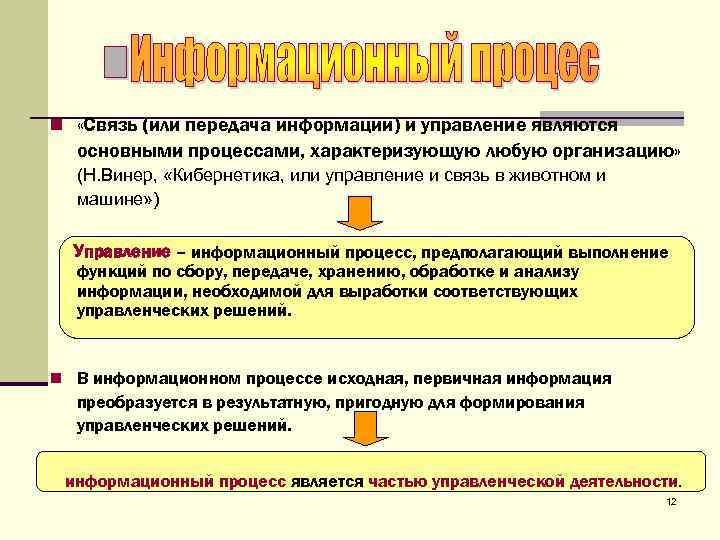 Информационный процес

«Связь (или передача информации) и управление являются основными процессами, характеризующую любую организацию» (Н.Винер, «Кибернетика, или управление и связь в животном и машине»)

Управление – информационный процесс, предполагающий выполнение функций по сбору, передаче, хранению, обработке и анализу информации, необходимой для выработки соответствующих управленческих решений.

В информационном процессе исходная, первичная информация преобразуется в результатную, пригодную для формирования управленческих решений.

информационный процесс является частью управленческой деятельности.

12